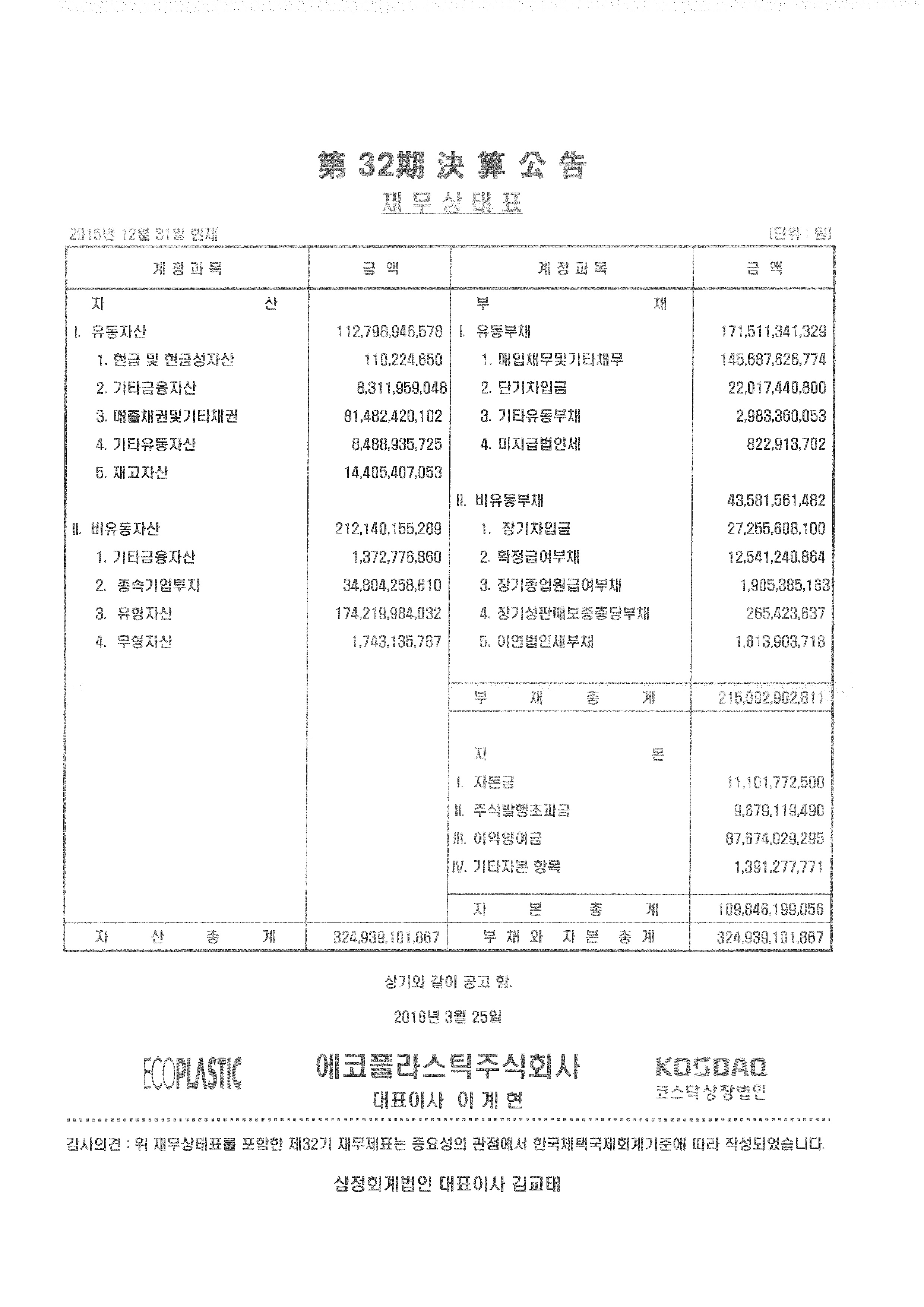 第 32期 決 算 公 告

재 무 상 태 표

2015년 12월 31일 현재

(단위 : 원)

| 계 정 과 목 | 금 액 | 계 정 과 목 | 금 액 |
|---|---|---|---|
| 자 산 | | 부 채 | |
| I. 유동자산 | 112,798,946,578 | I. 유동부채 | 171,511,341,329 |
| 1. 현금 및 현금성자산 | 110,224,650 | 1. 매입채무및기타채무 | 145,687,626,774 |
| 2. 기타금융자산 | 8,311,959,048 | 2. 단기차입금 | 22,017,440,800 |
| 3. 매출채권및기타채권 | 81,482,420,102 | 3. 기타유동부채 | 2,983,360,053 |
| 4. 기타유동자산 | 8,488,935,725 | 4. 미지급법인세 | 822,913,702 |
| 5. 재고자산 | 14,405,407,053 | | |
| | | II. 비유동부채 | 43,581,561,482 |
| II. 비유동자산 | 212,140,155,289 | 1. 장기차입금 | 27,255,608,100 |
| 1. 기타금융자산 | 1,372,776,860 | 2. 확정급여부채 | 12,541,240,864 |
| 2. 종속기업투자 | 34,804,258,610 | 3. 장기종업원급여부채 | 1,905,385,163 |
| 3. 유형자산 | 174,219,984,032 | 4. 장기성판매보증충당부채 | 265,423,637 |
| 4. 무형자산 | 1,743,135,787 | 5. 이연법인세부채 | 1,613,903,718 |
| | | 부 채 총 계 | 215,092,902,811 |
| | | 자 본 | |
| | | I. 자본금 | 11,101,772,500 |
| | | II. 주식발행초과금 | 9,679,119,490 |
| | | III. 이익잉여금 | 87,674,029,295 |
| | | IV. 기타자본 항목 | 1,391,277,771 |
| | | 자 본 총 계 | 109,846,199,056 |
| 자 산 총 계 | 324,939,101,867 | 부 채 와 자 본 총 계 | 324,939,101,867 |

상기와 같이 공고 함.

2016년 3월 25일

ECOPLASTIC

에코플라스틱주식회사
대표이사 이 계 현

KOSDAQ
코스닥상장법인

감사의견 : 위 재무상태표를 포함한 제32기 재무제표는 중요성의 관점에서 한국채택국제회계기준에 따라 작성되었습니다.

삼정회계법인 대표이사 김교태